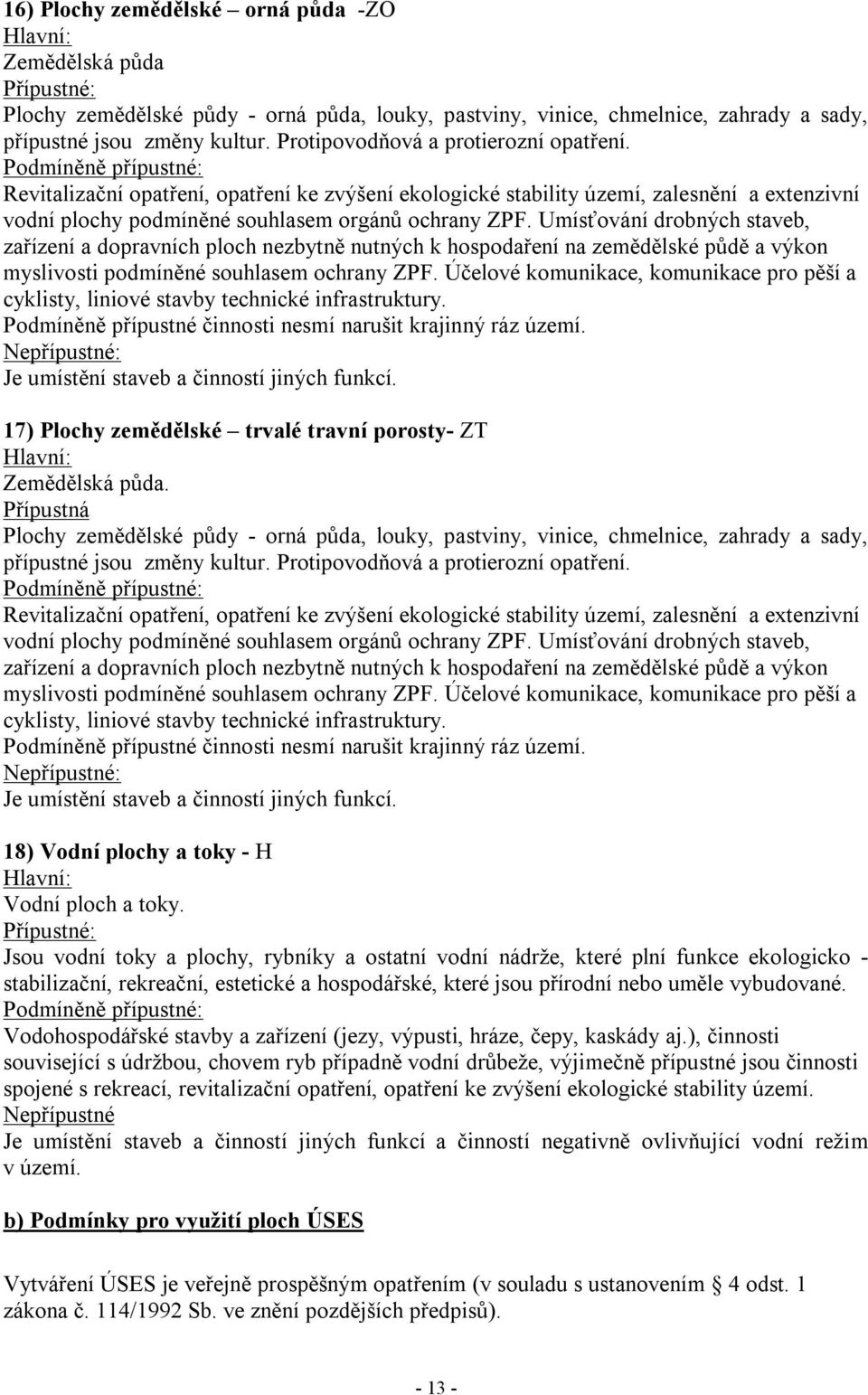 16) Plochy zemědělské – orná půda -ZO
Hlavní:
Zemědělská půda
Přípustné:
Plochy zemědělské půdy - orná půda, louky, pastviny, vinice, chmelnice, zahrady a sady, přípustné jsou změny kultur. Protipovodňová a protierozní opatření.
Podmíněně přípustné:
Revitalizační opatření, opatření ke zvýšení ekologické stability území, zalesnění a extenzivní vodní plochy podmíněné souhlasem orgánů ochrany ZPF. Umísťování drobných staveb, zařízení a dopravních ploch nezbytně nutných k hospodaření na zemědělské půdě a výkon myslivosti podmíněné souhlasem ochrany ZPF. Účelové komunikace, komunikace pro pěší a cyklisty, liniové stavby technické infrastruktury.
Podmíněně přípustné činnosti nesmí narušit krajinný ráz území.
Nepřípustné:
Je umístění staveb a činností jiných funkcí.

17) Plochy zemědělské – trvalé travní porosty- ZT
Hlavní:
Zemědělská půda.
Přípustná
Plochy zemědělské půdy - orná půda, louky, pastviny, vinice, chmelnice, zahrady a sady, přípustné jsou změny kultur. Protipovodňová a protierozní opatření.
Podmíněně přípustné:
Revitalizační opatření, opatření ke zvýšení ekologické stability území, zalesnění a extenzivní vodní plochy podmíněné souhlasem orgánů ochrany ZPF. Umísťování drobných staveb, zařízení a dopravních ploch nezbytně nutných k hospodaření na zemědělské půdě a výkon myslivosti podmíněné souhlasem ochrany ZPF. Účelové komunikace, komunikace pro pěší a cyklisty, liniové stavby technické infrastruktury.
Podmíněně přípustné činnosti nesmí narušit krajinný ráz území.
Nepřípustné:
Je umístění staveb a činností jiných funkcí.

18) Vodní plochy a toky - H
Hlavní:
Vodní ploch a toky.
Přípustné:
Jsou vodní toky a plochy, rybníky a ostatní vodní nádrže, které plní funkce ekologicko - stabilizační, rekreační, estetické a hospodářské, které jsou přírodní nebo uměle vybudované.
Podmíněně přípustné:
Vodohospodářské stavby a zařízení (jezy, výpusti, hráze, čepy, kaskády aj.), činnosti související s údržbou, chovem ryb případně vodní drůbeže, výjimečně přípustné jsou činnosti spojené s rekreací, revitalizační opatření, opatření ke zvýšení ekologické stability území.
Nepřípustné
Je umístění staveb a činností jiných funkcí a činností negativně ovlivňující vodní režim v území.

b) Podmínky pro využití ploch ÚSES

Vytváření ÚSES je veřejně prospěšným opatřením (v souladu s ustanovením § 4 odst. 1 zákona č. 114/1992 Sb. ve znění pozdějších předpisů).

- 13 -